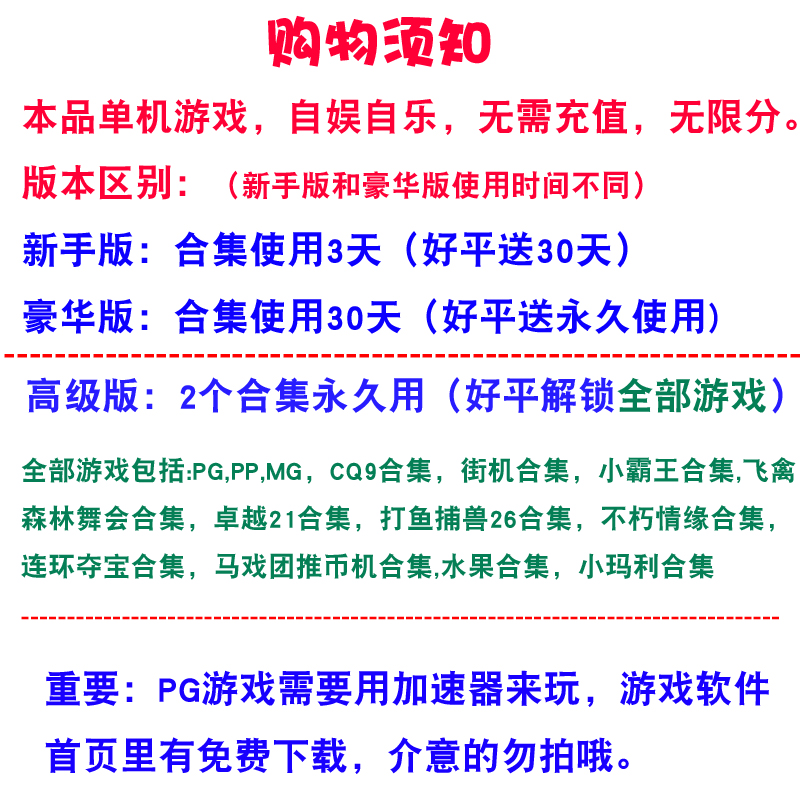 购物须知

本品单机游戏，自娱自乐，无需充值，无限分。

版本区别：（新手版和豪华版使用时间不同）

新手版：合集使用3天（好平送30天）

豪华版：合集使用30天（好平送永久使用）

高级版：2个合集永久用（好平解锁全部游戏）

全部游戏包括:PG,PP,MG，CQ9合集，街机合集，小霸王合集,飞禽森林舞会合集，卓越21合集，打鱼捕兽26合集，不朽情缘合集，连环夺宝合集，马戏团推币机合集,水果合集，小玛利合集

重要：PG游戏需要用加速器来玩，游戏软件首页里有免费下载，介意的勿拍哦。